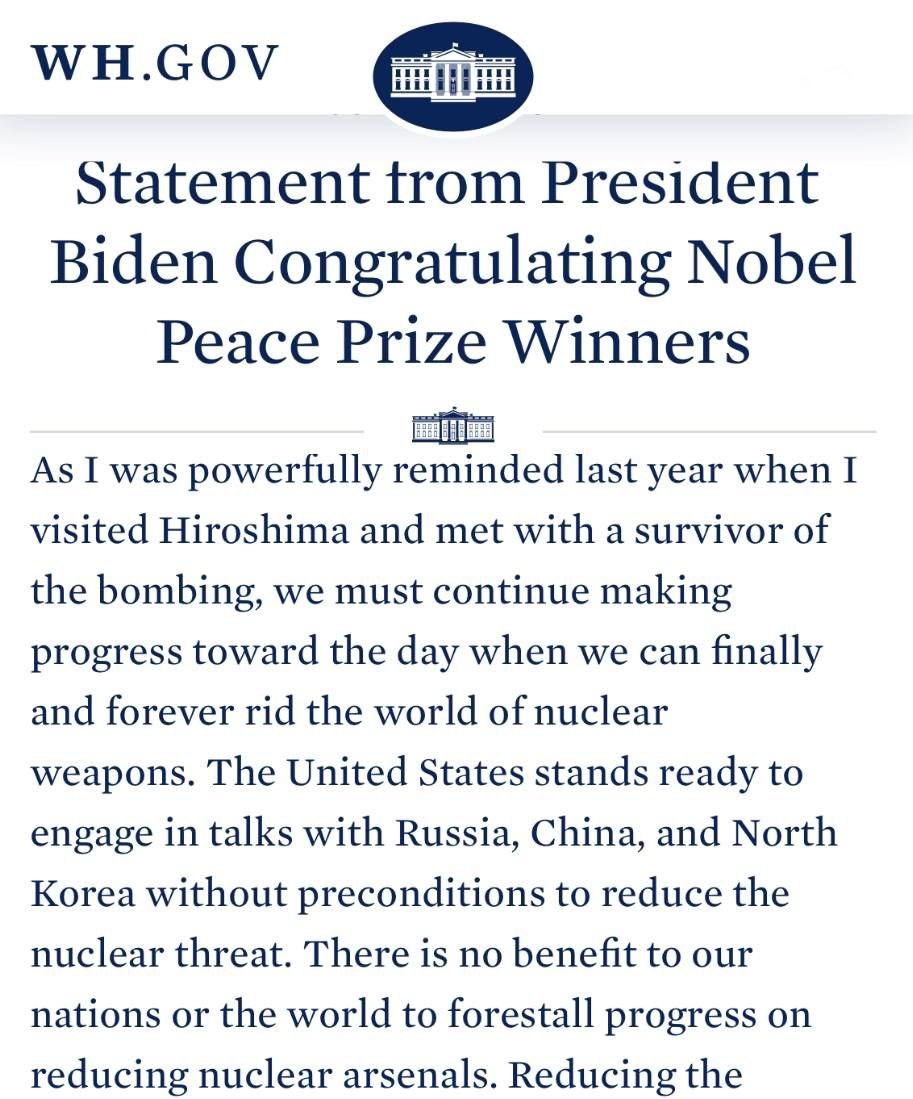 WH.GOV

Statement from President Biden Congratulating Nobel Peace Prize Winners

As I was powerfully reminded last year when I visited Hiroshima and met with a survivor of the bombing, we must continue making progress toward the day when we can finally and forever rid the world of nuclear weapons. The United States stands ready to engage in talks with Russia, China, and North Korea without preconditions to reduce the nuclear threat. There is no benefit to our nations or the world to forestall progress on reducing nuclear arsenals. Reducing the